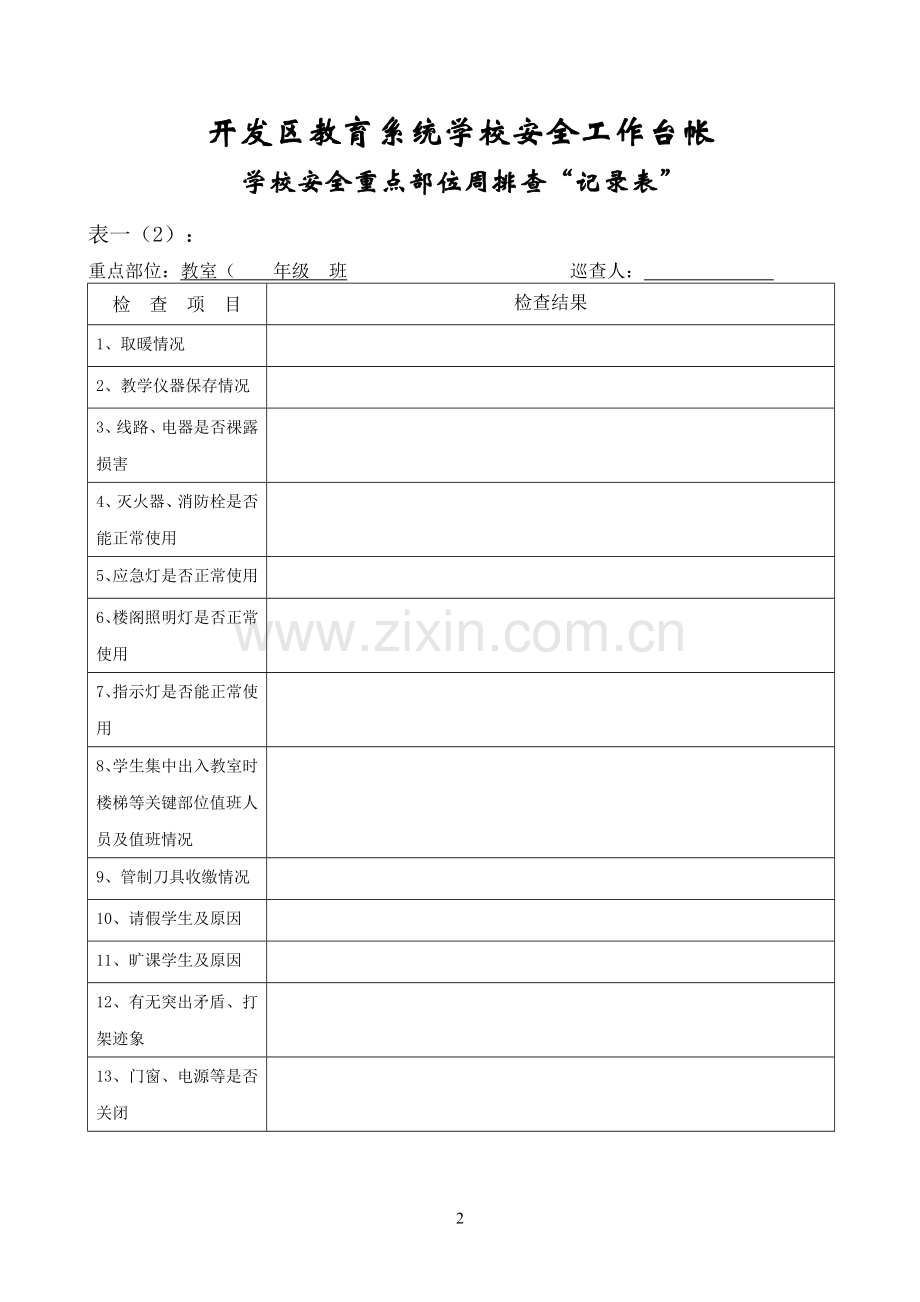 开发区教育系统学校安全工作台帐

学校安全重点部位周排查“记录表”

表一（2）：

重点部位：教室（ 年级 班 巡查人：

| 检 查 项 目 | 检查结果 |
|---|---|
| 1、取暖情况 | |
| 2、教学仪器保存情况 | |
| 3、线路、电器是否裸露损害 | |
| 4、灭火器、消防栓是否能正常使用 | |
| 5、应急灯是否正常使用 | |
| 6、楼阁照明灯是否正常使用 | |
| 7、指示灯是否能正常使用 | |
| 8、学生集中出入教室时楼梯等关键部位值班人员及值班情况 | |
| 9、管制刀具收缴情况 | |
| 10、请假学生及原因 | |
| 11、旷课学生及原因 | |
| 12、有无突出矛盾、打架迹象 | |
| 13、门窗、电源等是否关闭 | |

www.zixin.com.cn

2